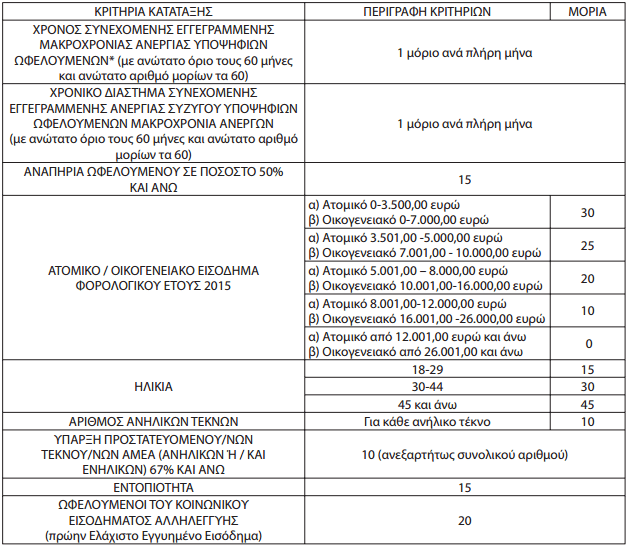 | ΚΡΙΤΗΡΙΑ ΚΑΤΑΤΑΞΗΣ | ΠΕΡΙΓΡΑΦΗ ΚΡΙΤΗΡΙΩΝ | ΜΟΡΙΑ |
|---|---|---|
| ΧΡΟΝΟΣ ΣΥΝΕΧΟΜΕΝΗΣ ΕΓΓΕΓΡΑΜΜΕΝΗΣ ΜΑΚΡΟΧΡΟΝΙΑΣ ΑΝΕΡΓΙΑΣ ΥΠΟΨΗΦΙΩΝ ΩΦΕΛΟΥΜΕΝΩΝ* (με ανώτατο όριο τους 60 μήνες και ανώτατο αριθμό μορίων τα 60) | 1 μόριο ανά πλήρη μήνα | |
| ΧΡΟΝΙΚΟ ΔΙΑΣΤΗΜΑ ΣΥΝΕΧΟΜΕΝΗΣ ΕΓΓΕΓΡΑΜΜΕΝΗΣ ΑΝΕΡΓΙΑΣ ΣΥΖΥΓΟΥ ΥΠΟΨΗΦΙΩΝ ΩΦΕΛΟΥΜΕΝΩΝ ΜΑΚΡΟΧΡΟΝΙΑ ΑΝΕΡΓΩΝ (με ανώτατο όριο τους 60 μήνες και ανώτατο αριθμό μορίων τα 60) | 1 μόριο ανά πλήρη μήνα | |
| ΑΝΑΠΗΡΙΑ ΩΦΕΛΟΥΜΕΝΟΥ ΣΕ ΠΟΣΟΣΤΟ 50% ΚΑΙ ΑΝΩ | 15 | |
| ΑΤΟΜΙΚΟ / ΟΙΚΟΓΕΝΕΙΑΚΟ ΕΙΣΟΔΗΜΑ ΦΟΡΟΛΟΓΙΚΟΥ ΕΤΟΥΣ 2015 | α) Ατομικό 0-3.500,00 ευρώ β) Οικογενειακό 0-7.000,00 ευρώ | 30 |
| | α) Ατομικό 3.501,00 -5.000,00 ευρώ β) Οικογενειακό 7.001,00 - 10.000,00 ευρώ | 25 |
| | α) Ατομικό 5.001,00 – 8.000,00 ευρώ β) Οικογενειακό 10.001,00-16.000,00 ευρώ | 20 |
| | α) Ατομικό 8.001,00-12.000,00 ευρώ β) Οικογενειακό 16.001,00 -26.000,00 ευρώ | 10 |
| | α) Ατομικό από 12.001,00 ευρώ και άνω β) Οικογενειακό από 26.001,00 και άνω | 0 |
| ΗΛΙΚΙΑ | 18-29 | 15 |
| | 30-44 | 30 |
| | 45 και άνω | 45 |
| ΑΡΙΘΜΟΣ ΑΝΗΛΙΚΩΝ ΤΕΚΝΩΝ | Για κάθε ανήλικο τέκνο | 10 |
| ΥΠΑΡΞΗ ΠΡΟΣΤΑΤΕΥΟΜΕΝΟΥ/ΝΩΝ ΤΕΚΝΟΥ/ΝΩΝ ΑΜΕΑ (ΑΝΗΛΙΚΩΝ Ή / ΚΑΙ ΕΝΗΛΙΚΩΝ) 67% ΚΑΙ ΑΝΩ | 10 (ανεξαρτήτως συνολικού αριθμού) | |
| ΕΝΤΟΠΙΟΤΗΤΑ | 15 | |
| ΩΦΕΛΟΥΜΕΝΟΙ ΤΟΥ ΚΟΙΝΩΝΙΚΟΥ ΕΙΣΟΔΗΜΑΤΟΣ ΑΛΛΗΛΕΓΓΥΗΣ (πρώην Ελάχιστο Εγγυημένο Εισόδημα) | 20 | |